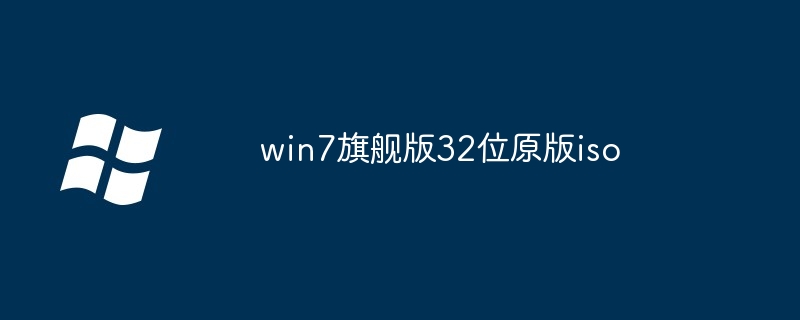 win7旗舰版32位原版iso